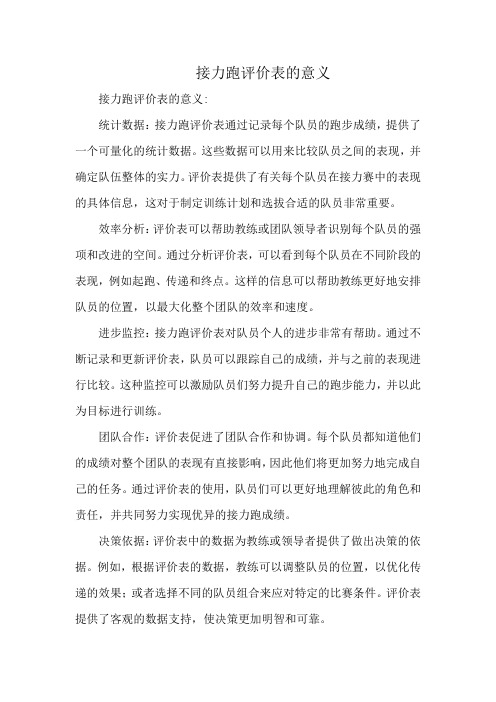 接力跑评价表的意义

接力跑评价表的意义:

统计数据：接力跑评价表通过记录每个队员的跑步成绩，提供了一个可量化的统计数据。这些数据可以用来比较队员之间的表现，并确定队伍整体的实力。评价表提供了有关每个队员在接力赛中的表现的具体信息，这对于制定训练计划和选拔合适的队员非常重要。

效率分析：评价表可以帮助教练或团队领导者识别每个队员的强项和改进的空间。通过分析评价表，可以看到每个队员在不同阶段的表现，例如起跑、传递和终点。这样的信息可以帮助教练更好地安排队员的位置，以最大化整个团队的效率和速度。

进步监控：接力跑评价表对队员个人的进步非常有帮助。通过不断记录和更新评价表，队员可以跟踪自己的成绩，并与之前的表现进行比较。这种监控可以激励队员们努力提升自己的跑步能力，并以此为目标进行训练。

团队合作：评价表促进了团队合作和协调。每个队员都知道他们的成绩对整个团队的表现有直接影响，因此他们将更加努力地完成自己的任务。通过评价表的使用，队员们可以更好地理解彼此的角色和责任，并共同努力实现优异的接力跑成绩。

决策依据：评价表中的数据为教练或领导者提供了做出决策的依据。例如，根据评价表的数据，教练可以调整队员的位置，以优化传递的效果；或者选择不同的队员组合来应对特定的比赛条件。评价表提供了客观的数据支持，使决策更加明智和可靠。